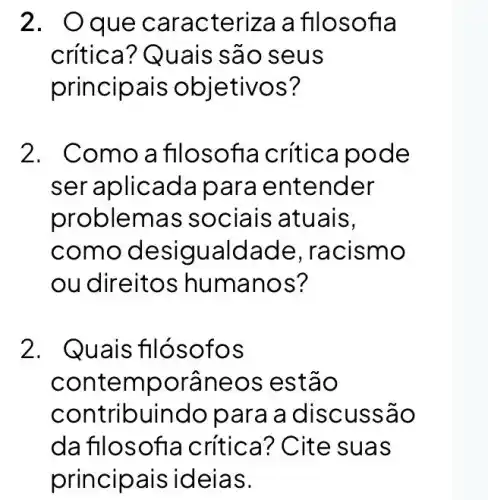 2. O que caracteriza a filosofia crítica? Quais são seus principais objetivos?

2. Como a filosofia crítica pode ser aplicada para entender problemas sociais atuais, como desigualdade, racismo ou direitos humanos?

2. Quais filósofos contemporâneos estão contribuindo para a discussão da filosofia crítica? Cite suas principais ideias.